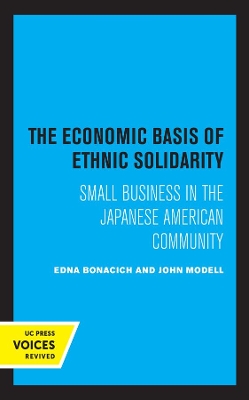 THE ECONOMIC BASIS OF ETHNIC SOLIDARITY

SMALL BUSINESS IN THE JAPANESE AMERICAN COMMUNITY

EDNA BONACICH AND JOHN MODELL

UC PRESS
VOICES
REVIVED